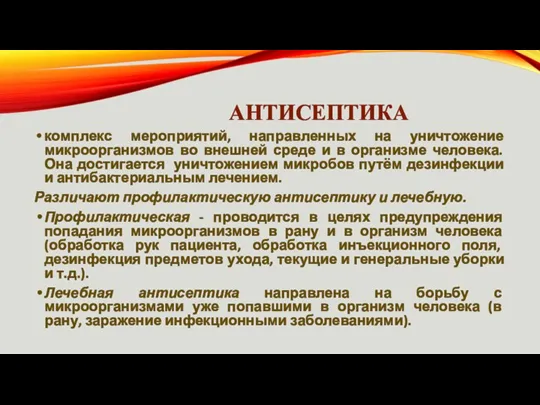 АНТИСЕПТИКА

• комплекс мероприятий, направленных на уничтожение микроорганизмов во внешней среде и в организме человека. Она достигается уничтожением микробов путём дезинфекции и антибактериальным лечением.

Различают профилактическую антисептику и лечебную.

• Профилактическая - проводится в целях предупреждения попадания микроорганизмов в рану и в организм человека (обработка рук пациента, обработка инъекционного поля, дезинфекция предметов ухода, текущие и генеральные уборки и т.д.).

• Лечебная антисептика направлена на борьбу с микроорганизмами уже попавшими в организм человека (в рану, заражение инфекционными заболеваниями).